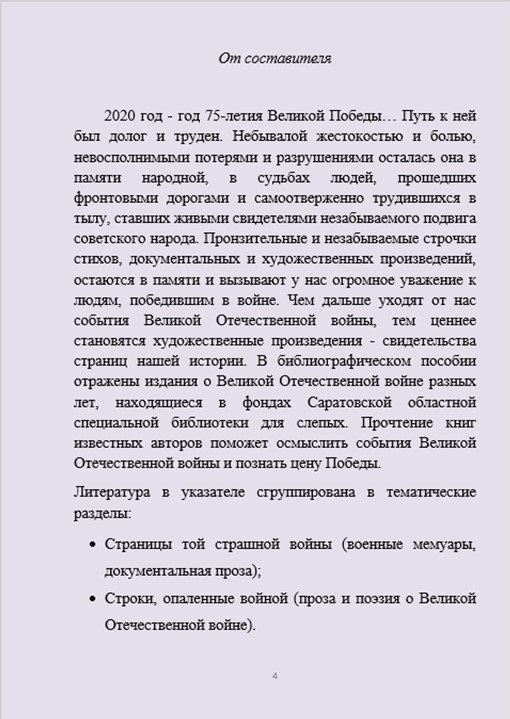 От составителя

2020 год - год 75-летия Великой Победы… Путь к ней был долог и труден. Небывалой жестокостью и болью, невосполнимыми потерями и разрушениями осталась она в памяти народной, в судьбах людей, прошедших фронтовыми дорогами и самоотверженно трудившихся в тылу, ставших живыми свидетелями незабываемого подвига советского народа. Пронзительные и незабываемые строчки стихов, документальных и художественных произведений, остаются в памяти и вызывают у нас огромное уважение к людям, победившим в войне. Чем дальше уходят от нас события Великой Отечественной войны, тем ценнее становятся художественные произведения - свидетельства страниц нашей истории. В библиографическом пособии отражены издания о Великой Отечественной войне разных лет, находящиеся в фондах Саратовской областной специальной библиотеки для слепых. Прочтение книг известных авторов поможет осмыслить события Великой Отечественной войны и познать цену Победы.

Литература в указателе сгруппирована в тематические разделы:

• Страницы той страшной войны (военные мемуары, документальная проза);

• Строки, опаленные войной (проза и поэзия о Великой Отечественной войне).

4